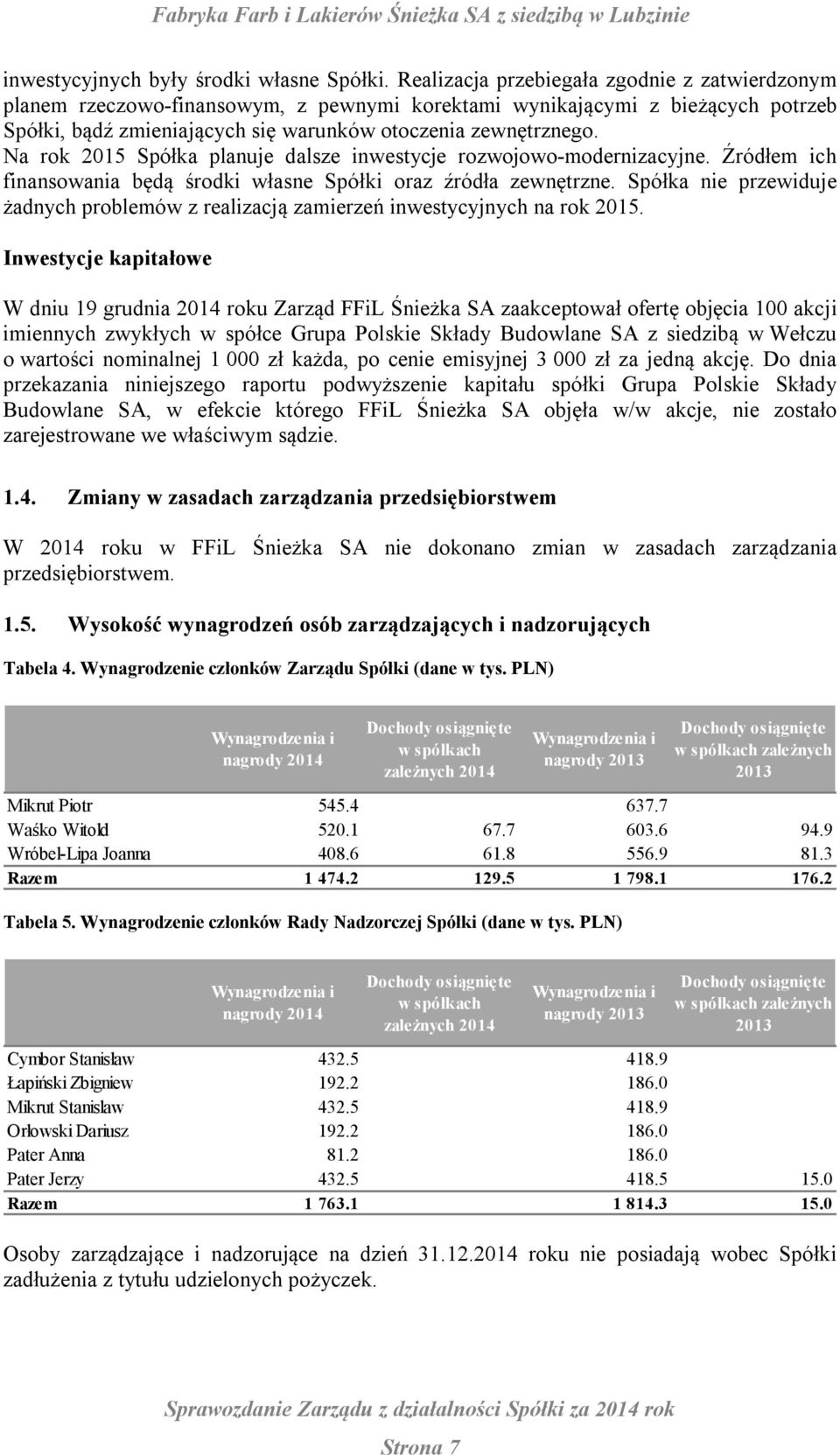 Fabryka Farb i Lakierów Śnieżka SA z siedzibą w Lubzinie

inwestycyjnych były środki własne Spółki. Realizacja przebiegała zgodnie z zatwierdzonym planem rzeczowo-finansowym, z pewnymi korektami wynikającymi z bieżących potrzeb Spółki, bądź zmieniających się warunków otoczenia zewnętrznego. Na rok 2015 Spółka planuje dalsze inwestycje rozwojowo-modernizacyjne. Źródłem ich finansowania będą środki własne Spółki oraz źródła zewnętrzne. Spółka nie przewiduje żadnych problemów z realizacją zamierzeń inwestycyjnych na rok 2015.

Inwestycje kapitałowe

W dniu 19 grudnia 2014 roku Zarząd FFiL Śnieżka SA zaakceptował ofertę objęcia 100 akcji imiennych zwykłych w spółce Grupa Polskie Składy Budowlane SA z siedzibą w Wełczu o wartości nominalnej 1 000 zł każda, po cenie emisyjnej 3 000 zł za jedną akcję. Do dnia przekazania niniejszego raportu podwyższenie kapitału spółki Grupa Polskie Składy Budowlane SA, w efekcie którego FFiL Śnieżka SA objęła w/w akcje, nie zostało zarejestrowane we właściwym sądzie.

1.4. Zmiany w zasadach zarządzania przedsiębiorstwem

W 2014 roku w FFiL Śnieżka SA nie dokonano zmian w zasadach zarządzania przedsiębiorstwem.

1.5. Wysokość wynagrodzeń osób zarządzających i nadzorujących

Tabela 4. Wynagrodzenie członków Zarządu Spółki (dane w tys. PLN)

| | Wynagrodzenia i nagrody 2014 | Dochody osiągnięte w spółkach zależnych 2014 | Wynagrodzenia i nagrody 2013 | Dochody osiągnięte w spółkach zależnych 2013 |
|---|---|---|---|---|
| Mikrut Piotr | 545.4 | | 637.7 | |
| Waśko Witold | 520.1 | 67.7 | 603.6 | 94.9 |
| Wróbel-Lipa Joanna | 408.6 | 61.8 | 556.9 | 81.3 |
| Razem | 1 474.2 | 129.5 | 1 798.1 | 176.2 |

Tabela 5. Wynagrodzenie członków Rady Nadzorczej Spółki (dane w tys. PLN)

| | Wynagrodzenia i nagrody 2014 | Dochody osiągnięte w spółkach zależnych 2014 | Wynagrodzenia i nagrody 2013 | Dochody osiągnięte w spółkach zależnych 2013 |
|---|---|---|---|---|
| Cymbor Stanisław | 432.5 | | 418.9 | |
| Łapiński Zbigniew | 192.2 | | 186.0 | |
| Mikrut Stanisław | 432.5 | | 418.9 | |
| Orłowski Dariusz | 192.2 | | 186.0 | |
| Pater Anna | 81.2 | | 186.0 | |
| Pater Jerzy | 432.5 | | 418.5 | 15.0 |
| Razem | 1 763.1 | | 1 814.3 | 15.0 |

Osoby zarządzające i nadzorujące na dzień 31.12.2014 roku nie posiadają wobec Spółki zadłużenia z tytułu udzielonych pożyczek.

Sprawozdanie Zarządu z działalności Spółki za 2014 rok

Strona 7